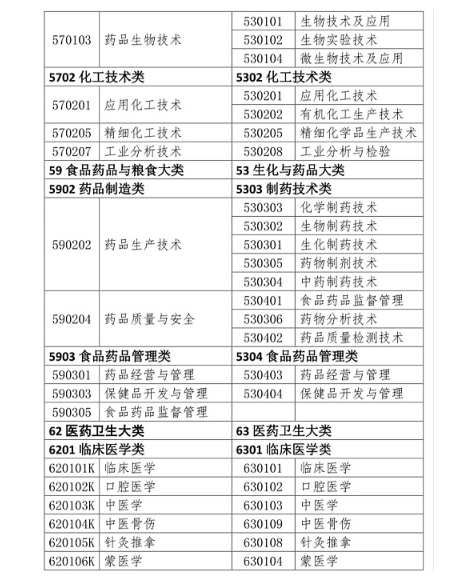 | | | | |
|---|---|---|---|
| 570103 | 药品生物技术 | 530101 | 生物技术及应用 |
| | | 530102 | 生物实验技术 |
| | | 530104 | 微生物技术及应用 |
| **5702 化工技术类** | | **5302 化工技术类** | |
| 570201 | 应用化工技术 | 530201 | 应用化工技术 |
| | | 530202 | 有机化工生产技术 |
| 570205 | 精细化工技术 | 530205 | 精细化学品生产技术 |
| 570207 | 工业分析技术 | 530208 | 工业分析与检验 |
| **59 食品药品与粮食大类** | | **53 生化与药品大类** | |
| **5902 药品制造类** | | **5303 制药技术类** | |
| 590202 | 药品生产技术 | 530303 | 化学制药技术 |
| | | 530302 | 生物制药技术 |
| | | 530301 | 生化制药技术 |
| | | 530305 | 药物制剂技术 |
| | | 530304 | 中药制药技术 |
| 590204 | 药品质量与安全 | 530401 | 食品药品监督管理 |
| | | 530306 | 药物分析技术 |
| | | 530402 | 药品质量检测技术 |
| **5903 食品药品管理类** | | **5304 食品药品管理类** | |
| 590301 | 药品经营与管理 | 530403 | 药品经营与管理 |
| 590303 | 保健品开发与管理 | 530404 | 保健品开发与管理 |
| 590305 | 食品药品监督管理 | | |
| **62 医药卫生大类** | | **63 医药卫生大类** | |
| **6201 临床医学类** | | **6301 临床医学类** | |
| 620101K | 临床医学 | 630101 | 临床医学 |
| 620102K | 口腔医学 | 630102 | 口腔医学 |
| 620103K | 中医学 | 630103 | 中医学 |
| 620104K | 中医骨伤 | 630109 | 中医骨伤 |
| 620105K | 针灸推拿 | 630108 | 针灸推拿 |
| 620106K | 蒙医学 | 630104 | 蒙医学 |